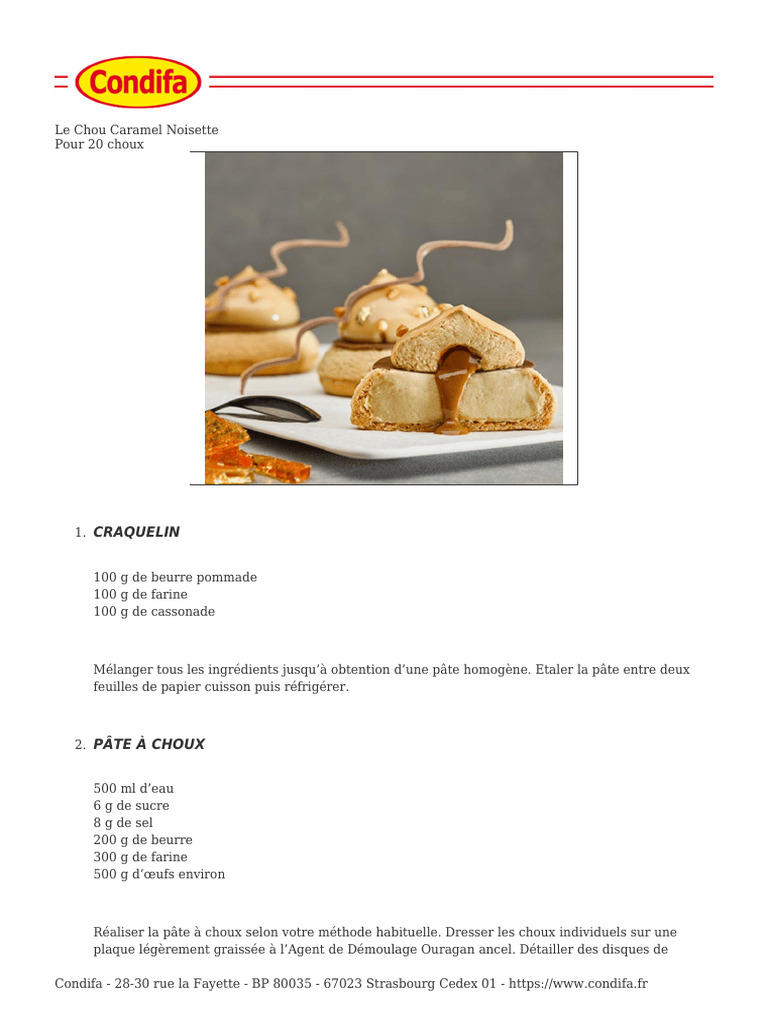 Condifa

Le Chou Caramel Noisette
Pour 20 choux

1. CRAQUELIN

100 g de beurre pommade
100 g de farine
100 g de cassonade

Mélanger tous les ingrédients jusqu'à obtention d'une pâte homogène. Etaler la pâte entre deux feuilles de papier cuisson puis réfrigérer.

2. PÂTE À CHOUX

500 ml d'eau
6 g de sucre
8 g de sel
200 g de beurre
300 g de farine
500 g d'œufs environ

Réaliser la pâte à choux selon votre méthode habituelle. Dresser les choux individuels sur une plaque légèrement graissée à l'Agent de Démoulage Ouragan ancel. Détailler des disques de

Condifa - 28-30 rue la Fayette - BP 80035 - 67023 Strasbourg Cedex 01 - https://www.condifa.fr